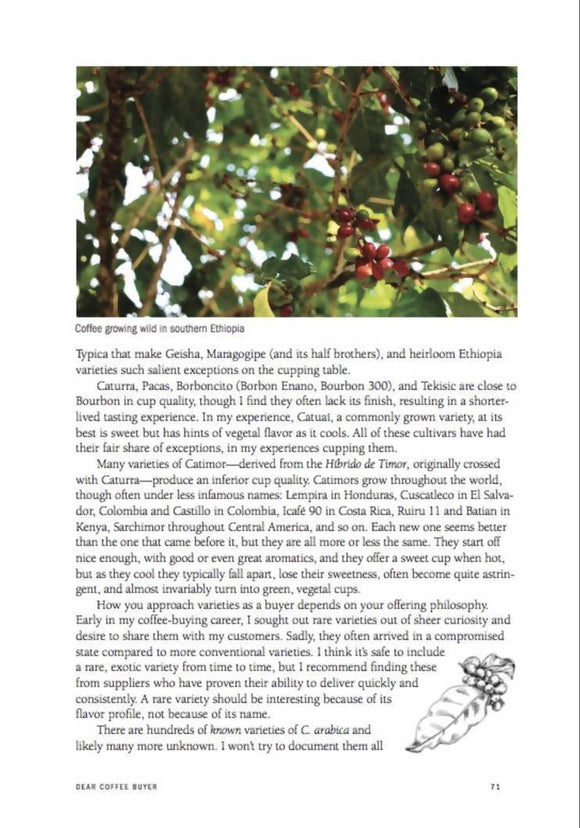 Coffee growing wild in southern Ethiopia

Typica that make Geisha, Maragogipe (and its half brothers), and heirloom Ethiopia varieties such salient exceptions on the cupping table.

Caturra, Pacas, Borboncito (Borbon Enano, Bourbon 300), and Tekisic are close to Bourbon in cup quality, though I find they often lack its finish, resulting in a shorter-lived tasting experience. In my experience, Catuaí, a commonly grown variety, at its best is sweet but has hints of vegetal flavor as it cools. All of these cultivars have had their fair share of exceptions, in my experiences cupping them.

Many varieties of Catimor—derived from the Híbrido de Timor, originally crossed with Caturra—produce an inferior cup quality. Catimors grow throughout the world, though often under less infamous names: Lempira in Honduras, Cuscatleco in El Salvador, Colombia and Castillo in Colombia, Icafé 90 in Costa Rica, Ruiru 11 and Batian in Kenya, Sarchimor throughout Central America, and so on. Each new one seems better than the one that came before it, but they are all more or less the same. They start off nice enough, with good or even great aromatics, and they offer a sweet cup when hot, but as they cool they typically fall apart, lose their sweetness, often become quite astringent, and almost invariably turn into green, vegetal cups.

How you approach varieties as a buyer depends on your offering philosophy. Early in my coffee-buying career, I sought out rare varieties out of sheer curiosity and desire to share them with my customers. Sadly, they often arrived in a compromised state compared to more conventional varieties. I think it's safe to include a rare, exotic variety from time to time, but I recommend finding these from suppliers who have proven their ability to deliver quickly and consistently. A rare variety should be interesting because of its flavor profile, not because of its name.

There are hundreds of known varieties of C. arabica and likely many more unknown. I won't try to document them all

DEAR COFFEE BUYER

71